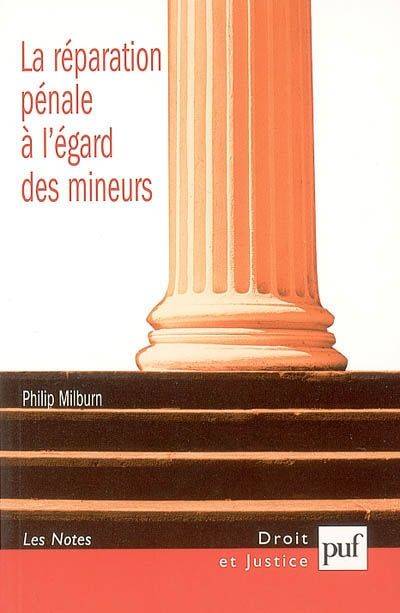 La réparation pénale à l'égard des mineurs

Philip Milburn

Les Notes

Droit et Justice

puf